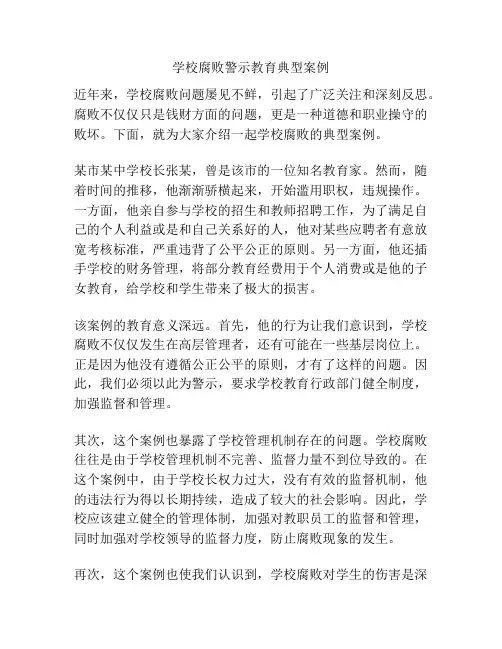 学校腐败警示教育典型案例

近年来，学校腐败问题屡见不鲜，引起了广泛关注和深刻反思。腐败不仅仅只是钱财方面的问题，更是一种道德和职业操守的败坏。下面，就为大家介绍一起学校腐败的典型案例。

某市某中学校长张某，曾是该市的一位知名教育家。然而，随着时间的推移，他渐渐骄横起来，开始滥用职权，违规操作。一方面，他亲自参与学校的招生和教师招聘工作，为了满足自己的个人利益或是和自己关系好的人，他对某些应聘者有意放宽考核标准，严重违背了公平公正的原则。另一方面，他还插手学校的财务管理，将部分教育经费用于个人消费或是他的子女教育，给学校和学生带来了极大的损害。

该案例的教育意义深远。首先，他的行为让我们意识到，学校腐败不仅仅发生在高层管理者，还有可能在一些基层岗位上。正是因为他没有遵循公正公平的原则，才有了这样的问题。因此，我们必须以此为警示，要求学校教育行政部门健全制度，加强监督和管理。

其次，这个案例也暴露了学校管理机制存在的问题。学校腐败往往是由于学校管理机制不完善、监督力量不到位导致的。在这个案例中，由于学校长权力过大，没有有效的监督机制，他的违法行为得以长期持续，造成了较大的社会影响。因此，学校应该建立健全的管理体制，加强对教职员工的监督和管理，同时加强对学校领导的监督力度，防止腐败现象的发生。

再次，这个案例也使我们认识到，学校腐败对学生的伤害是深